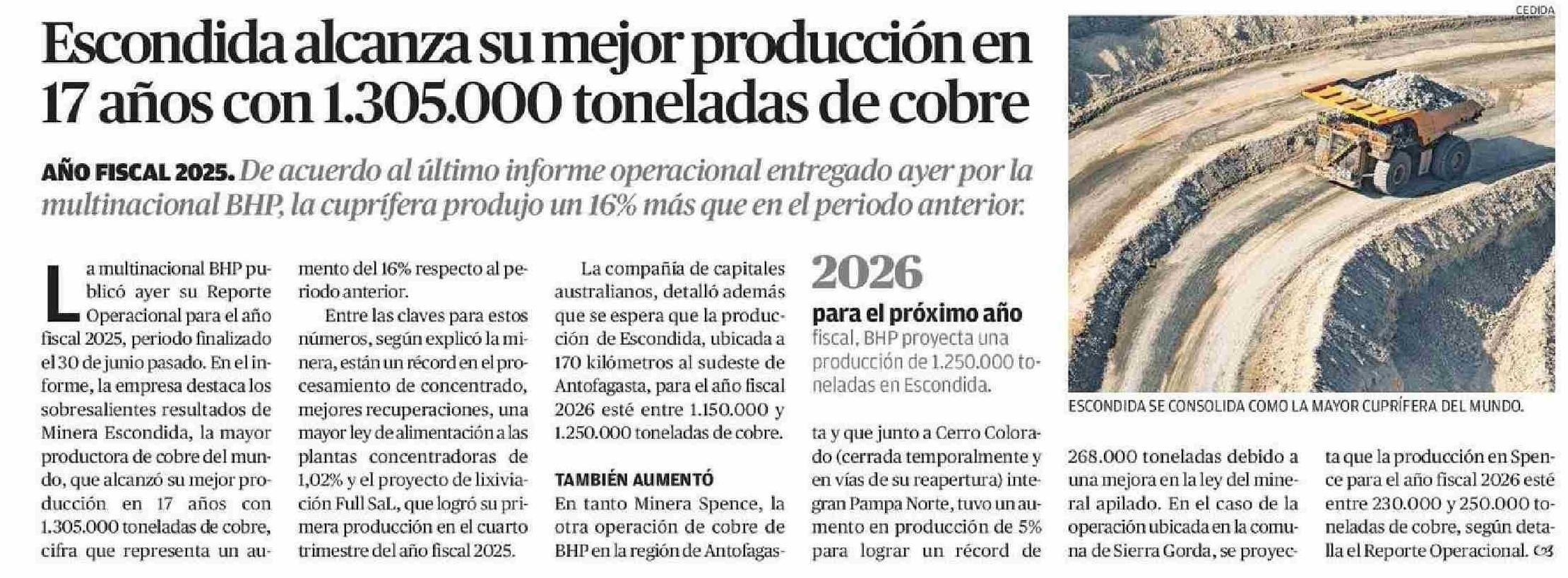 Escondida alcanza su mejor producción en 17 años con 1.305.000 toneladas de cobre

AÑO FISCAL 2025. De acuerdo al último informe operacional entregado ayer por la multinacional BHP, la cuprífera produjo un 16% más que en el periodo anterior.

La multinacional BHP publicó ayer su Reporte Operacional para el año fiscal 2025, periodo finalizado el 30 de junio pasado. En el informe, la empresa destaca los sobresalientes resultados de Minera Escondida, la mayor productora de cobre del mundo, que alcanzó su mejor producción en 17 años con 1.305.000 toneladas de cobre, cifra que representa un aumento del 16% respecto al periodo anterior.

Entre las claves para estos números, según explicó la minera, están un récord en el procesamiento de concentrado, mejores recuperaciones, una mayor ley de alimentación a las plantas concentradoras de 1,02% y el proyecto de lixiviación Full SaL, que logró su primera producción en el cuarto trimestre del año fiscal 2025.

La compañía de capitales australianos, detalló además que se espera que la producción de Escondida, ubicada a 170 kilómetros al sudeste de Antofagasta, para el año fiscal 2026 esté entre 1.150.000 y 1.250.000 toneladas de cobre.

TAMBIÉN AUMENTÓ

En tanto Minera Spence, la otra operación de cobre de BHP en la región de Antofagasta y que junto a Cerro Colorado (cerrada temporalmente y en vías de su reapertura) integran Pampa Norte, tuvo un aumento en producción de 5% para lograr un récord de 268.000 toneladas debido a una mejora en la ley del mineral apilado. En el caso de la operación ubicada en la comuna de Sierra Gorda, se proyecta que la producción en Spence para el año fiscal 2026 esté entre 230.000 y 250.000 toneladas de cobre, según detalla el Reporte Operacional.

2026

para el próximo año fiscal, BHP proyecta una producción de 1.250.000 toneladas en Escondida.

CEDIDA

ESCONDIDA SE CONSOLIDA COMO LA MAYOR CUPRÍFERA DEL MUNDO.